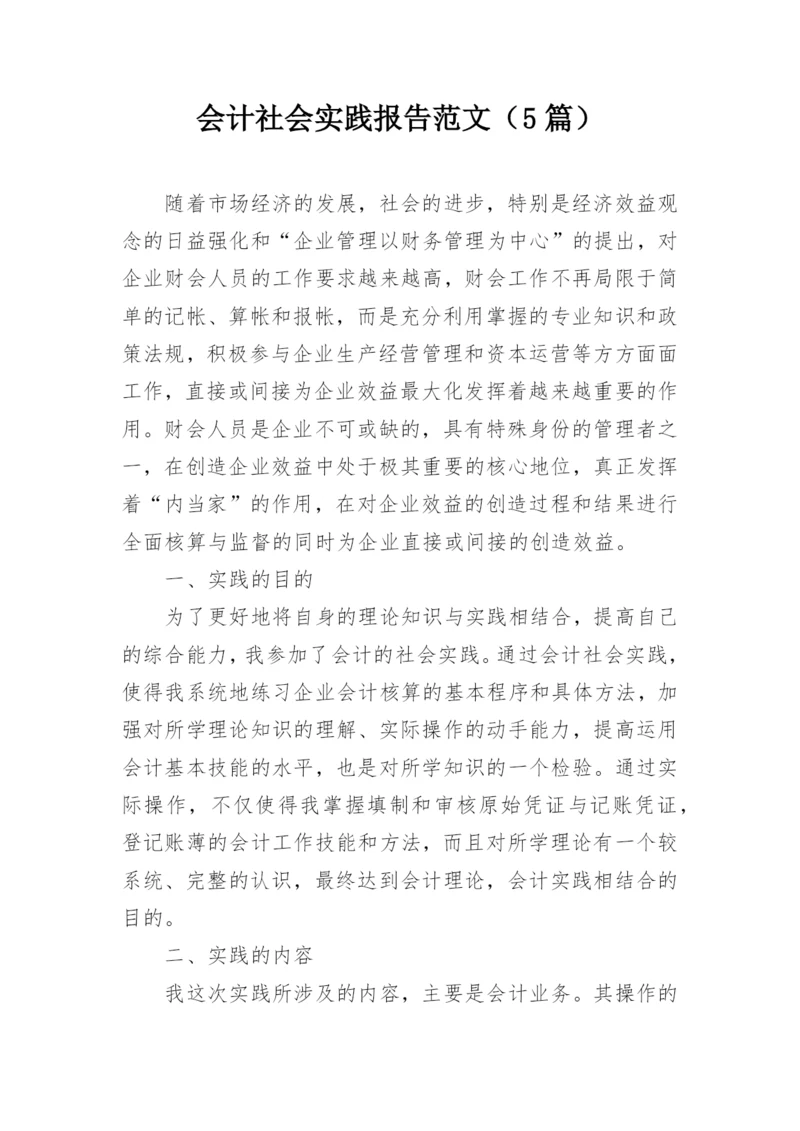 会计社会实践报告范文（5篇）

随着市场经济的发展，社会的进步，特别是经济效益观念的日益强化和“企业管理以财务管理为中心”的提出，对企业财会人员的工作要求越来越高，财会工作不再局限于简单的记帐、算帐和报帐，而是充分利用掌握的专业知识和政策法规，积极参与企业生产经营管理和资本运营等方方面面工作，直接或间接为企业效益最大化发挥着越来越重要的作用。财会人员是企业不可或缺的，具有特殊身份的管理者之一，在创造企业效益中处于极其重要的核心地位，真正发挥着“内当家”的作用，在对企业效益的创造过程和结果进行全面核算与监督的同时为企业直接或间接的创造效益。

一、实践的目的

为了更好地将自身的理论知识与实践相结合，提高自己的综合能力，我参加了会计的社会实践。通过会计社会实践，使得我系统地练习企业会计核算的基本程序和具体方法，加强对所学理论知识的理解、实际操作的动手能力，提高运用会计基本技能的水平，也是对所学知识的一个检验。通过实际操作，不仅使得我掌握填制和审核原始凭证与记账凭证，登记账薄的会计工作技能和方法，而且对所学理论有一个较系统、完整的认识，最终达到会计理论，会计实践相结合的目的。

二、实践的内容

我这次实践所涉及的内容，主要是会计业务。其操作的